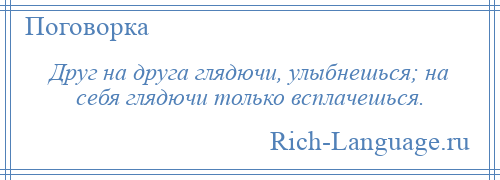 Поговорка

Друг на друга глядючи, улыбнешься; на себя глядючи только всплачешься.

Rich-Language.ru